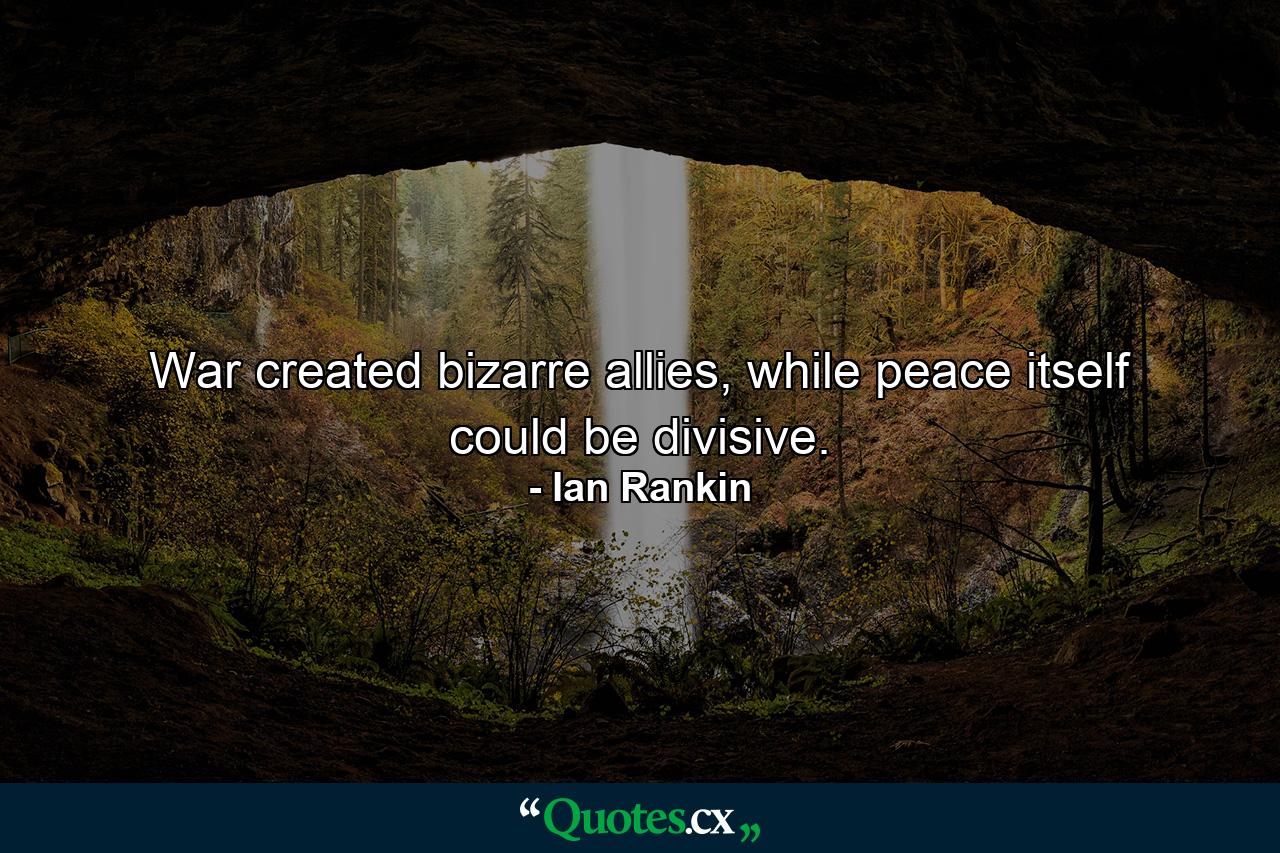 War created bizarre allies, while peace itself could be divisive.
- Ian Rankin

“Quotes.cx„